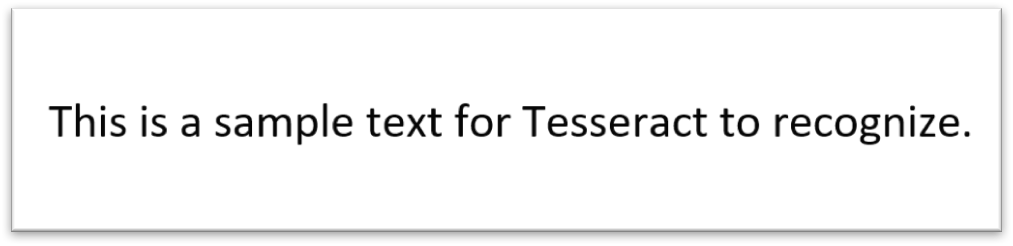 This is a sample text for Tesseract to recognize.